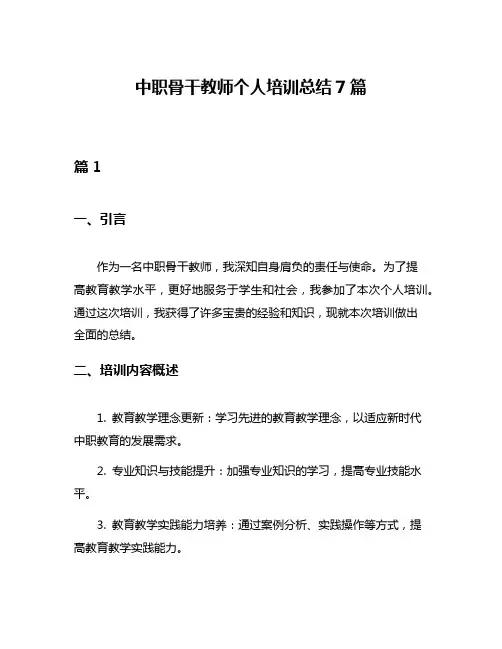 中职骨干教师个人培训总结7篇

篇1

一、引言

作为一名中职骨干教师，我深知自身肩负的责任与使命。为了提高教育教学水平，更好地服务于学生和社会，我参加了本次个人培训。通过这次培训，我获得了许多宝贵的经验和知识，现就本次培训做出全面的总结。

二、培训内容概述

1. 教育教学理念更新：学习先进的教育教学理念，以适应新时代中职教育的发展需求。

2. 专业知识与技能提升：加强专业知识的学习，提高专业技能水平。

3. 教育教学实践能力培养：通过案例分析、实践操作等方式，提高教育教学实践能力。